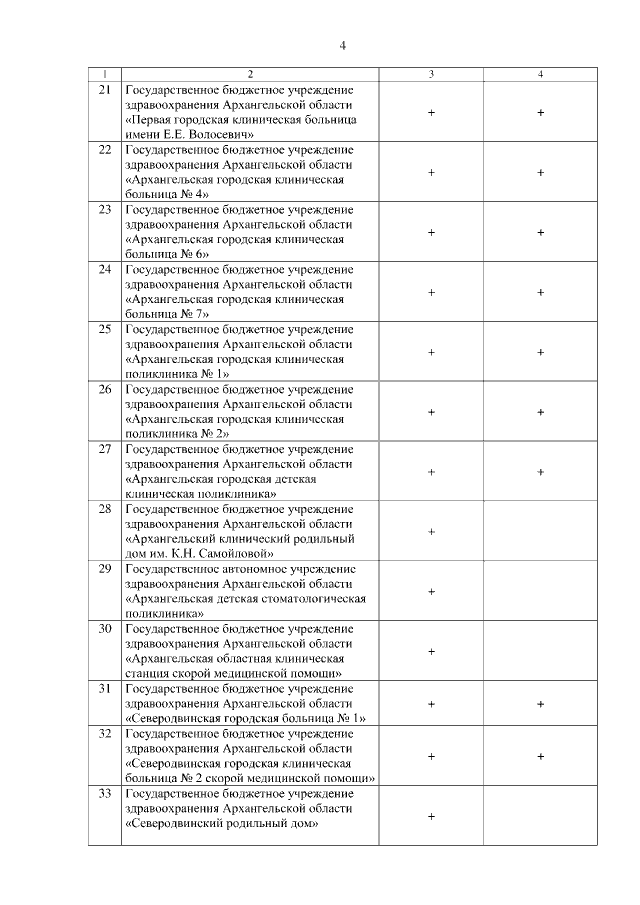 4

| 1 | 2 | 3 | 4 |
|---|---|---|---|
| 21 | Государственное бюджетное учреждение здравоохранения Архангельской области «Первая городская клиническая больница имени Е.Е. Волосевич» | + | + |
| 22 | Государственное бюджетное учреждение здравоохранения Архангельской области «Архангельская городская клиническая больница № 4» | + | + |
| 23 | Государственное бюджетное учреждение здравоохранения Архангельской области «Архангельская городская клиническая больница № 6» | + | + |
| 24 | Государственное бюджетное учреждение здравоохранения Архангельской области «Архангельская городская клиническая больница № 7» | + | + |
| 25 | Государственное бюджетное учреждение здравоохранения Архангельской области «Архангельская городская клиническая поликлиника № 1» | + | + |
| 26 | Государственное бюджетное учреждение здравоохранения Архангельской области «Архангельская городская клиническая поликлиника № 2» | + | + |
| 27 | Государственное бюджетное учреждение здравоохранения Архангельской области «Архангельская городская детская клиническая поликлиника» | + | + |
| 28 | Государственное бюджетное учреждение здравоохранения Архангельской области «Архангельский клинический родильный дом им. К.Н. Самойловой» | + | |
| 29 | Государственное автономное учреждение здравоохранения Архангельской области «Архангельская детская стоматологическая поликлиника» | + | |
| 30 | Государственное бюджетное учреждение здравоохранения Архангельской области «Архангельская областная клиническая станция скорой медицинской помощи» | + | |
| 31 | Государственное бюджетное учреждение здравоохранения Архангельской области «Северодвинская городская больница № 1» | + | + |
| 32 | Государственное бюджетное учреждение здравоохранения Архангельской области «Северодвинская городская клиническая больница № 2 скорой медицинской помощи» | + | + |
| 33 | Государственное бюджетное учреждение здравоохранения Архангельской области «Северодвинский родильный дом» | + | |